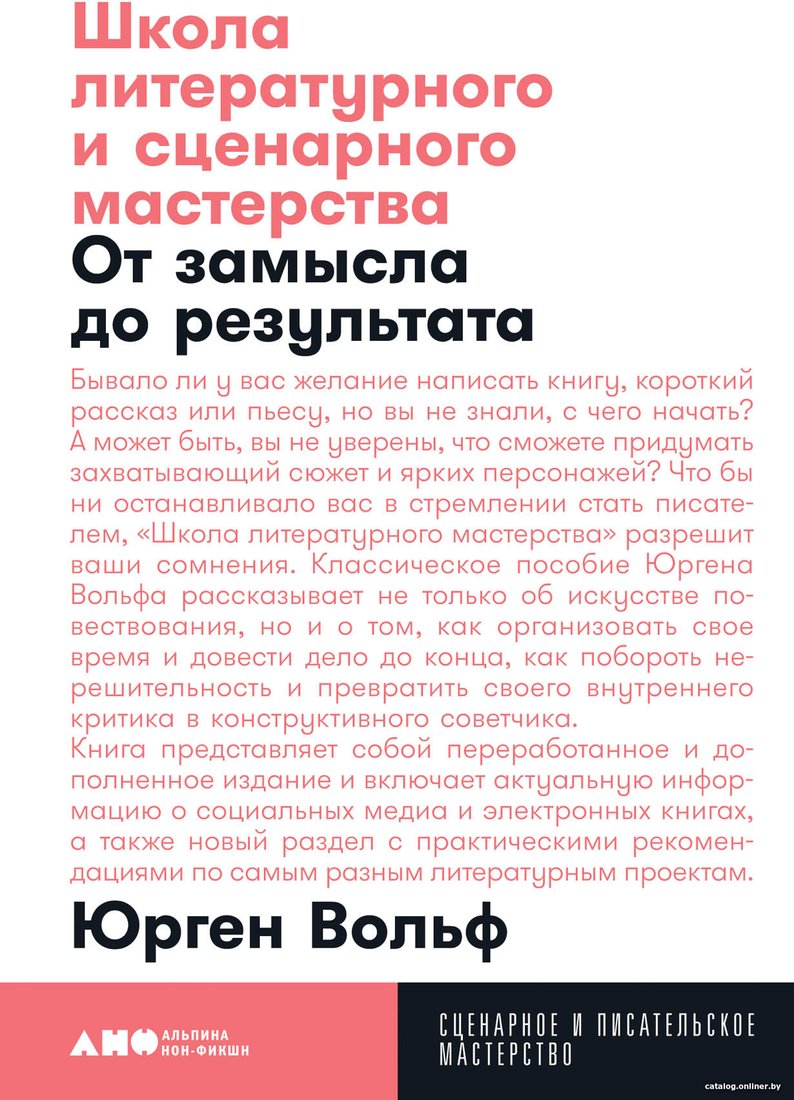 Школа литературного и сценарного мастерства
От замысла до результата

Бывало ли у вас желание написать книгу, короткий рассказ или пьесу, но вы не знали, с чего начать? А может быть, вы не уверены, что сможете придумать захватывающий сюжет и ярких персонажей? Что бы ни останавливало вас в стремлении стать писателем, «Школа литературного мастерства» разрешит ваши сомнения. Классическое пособие Юргена Вольфа рассказывает не только об искусстве повествования, но и о том, как организовать свое время и довести дело до конца, как побороть нерешительность и превратить своего внутреннего критика в конструктивного советчика.
Книга представляет собой переработанное и дополненное издание и включает актуальную информацию о социальных медиа и электронных книгах, а также новый раздел с практическими рекомендациями по самым разным литературным проектам.

Юрген Вольф

АНФ АЛЬПИНА НОН-ФИКШН

СЦЕНАРНОЕ И ПИСАТЕЛЬСКОЕ МАСТЕРСТВО

catalog.onliner.by